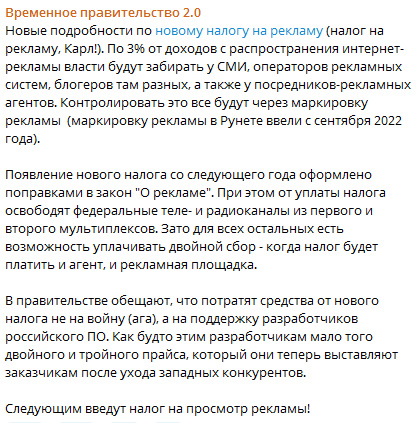 Временное правительство 2.0
Новые подробности по новому налогу на рекламу (налог на рекламу, Карл!). По 3% от доходов с распространения интернет-рекламы власти будут забирать у СМИ, операторов рекламных систем, блогеров там разных, а также у посредников-рекламных агентов. Контролировать это все будут через маркировку рекламы  (маркировку рекламы в Рунете ввели с сентября 2022 года).

Появление нового налога со следующего года оформлено поправками в закон "О рекламе". При этом от уплаты налога освободят федеральные теле- и радиоканалы из первого и второго мультиплексов. Зато для всех остальных есть возможность уплачивать двойной сбор - когда налог будет платить и агент, и рекламная площадка.

В правительстве обещают, что потратят средства от нового налога не на войну (ага), а на поддержку разработчиков российского ПО. Как будто этим разработчикам мало того двойного и тройного прайса, который они теперь выставляют заказчикам после ухода западных конкурентов.

Следующим введут налог на просмотр рекламы!